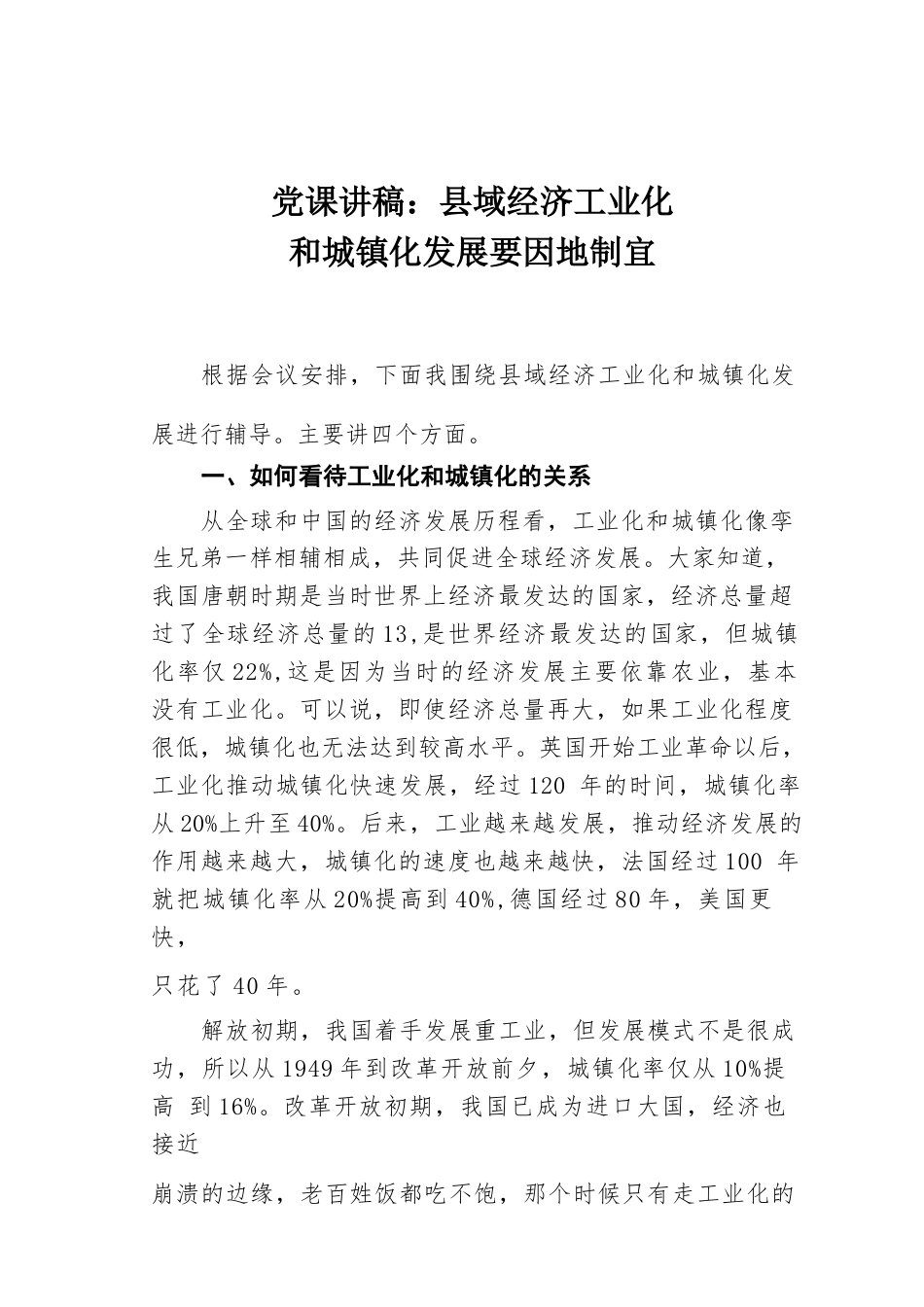 党课讲稿：县域经济工业化
和城镇化发展要因地制宜

根据会议安排，下面我围绕县域经济工业化和城镇化发展进行辅导。主要讲四个方面。

一、如何看待工业化和城镇化的关系

从全球和中国的经济发展历程看，工业化和城镇化像孪生兄弟一样相辅相成，共同促进全球经济发展。大家知道，我国唐朝时期是当时世界上经济最发达的国家，经济总量超过了全球经济总量的13,是世界经济最发达的国家，但城镇化率仅22%,这是因为当时的经济发展主要依靠农业，基本没有工业化。可以说，即使经济总量再大，如果工业化程度很低，城镇化也无法达到较高水平。英国开始工业革命以后，工业化推动城镇化快速发展，经过120 年的时间，城镇化率从20%上升至40%。后来，工业越来越发展，推动经济发展的作用越来越大，城镇化的速度也越来越快，法国经过100 年就把城镇化率从20%提高到40%,德国经过80年，美国更快，

只花了40年。

解放初期，我国着手发展重工业，但发展模式不是很成功，所以从1949年到改革开放前夕，城镇化率仅从10%提高 到16%。改革开放初期，我国已成为进口大国，经济也接近

崩溃的边缘，老百姓饭都吃不饱，那个时候只有走工业化的